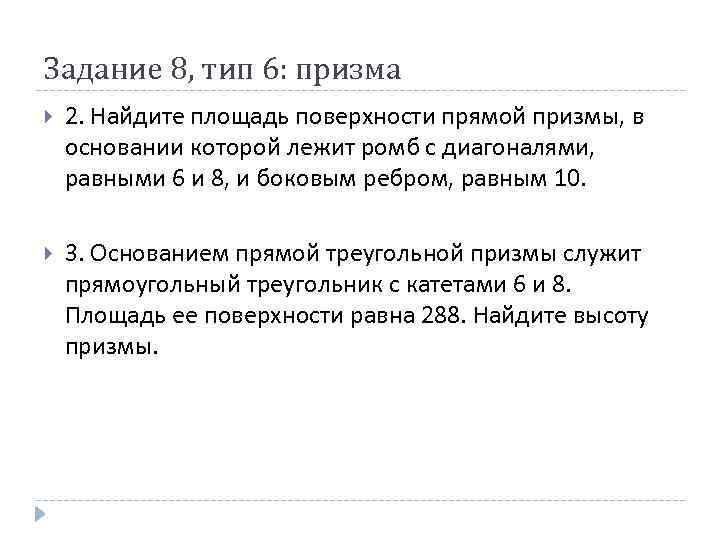 Задание 8, тип 6: призма

2. Найдите площадь поверхности прямой призмы, в основании которой лежит ромб с диагоналями, равными 6 и 8, и боковым ребром, равным 10.

3. Основанием прямой треугольной призмы служит прямоугольный треугольник с катетами 6 и 8. Площадь ее поверхности равна 288. Найдите высоту призмы.